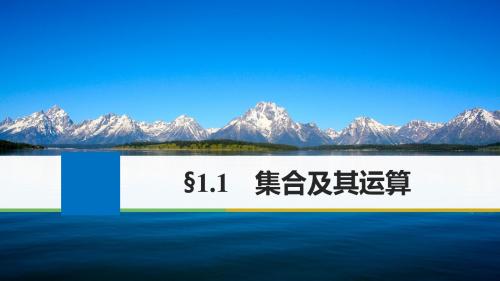 §1.1 集合及其运算